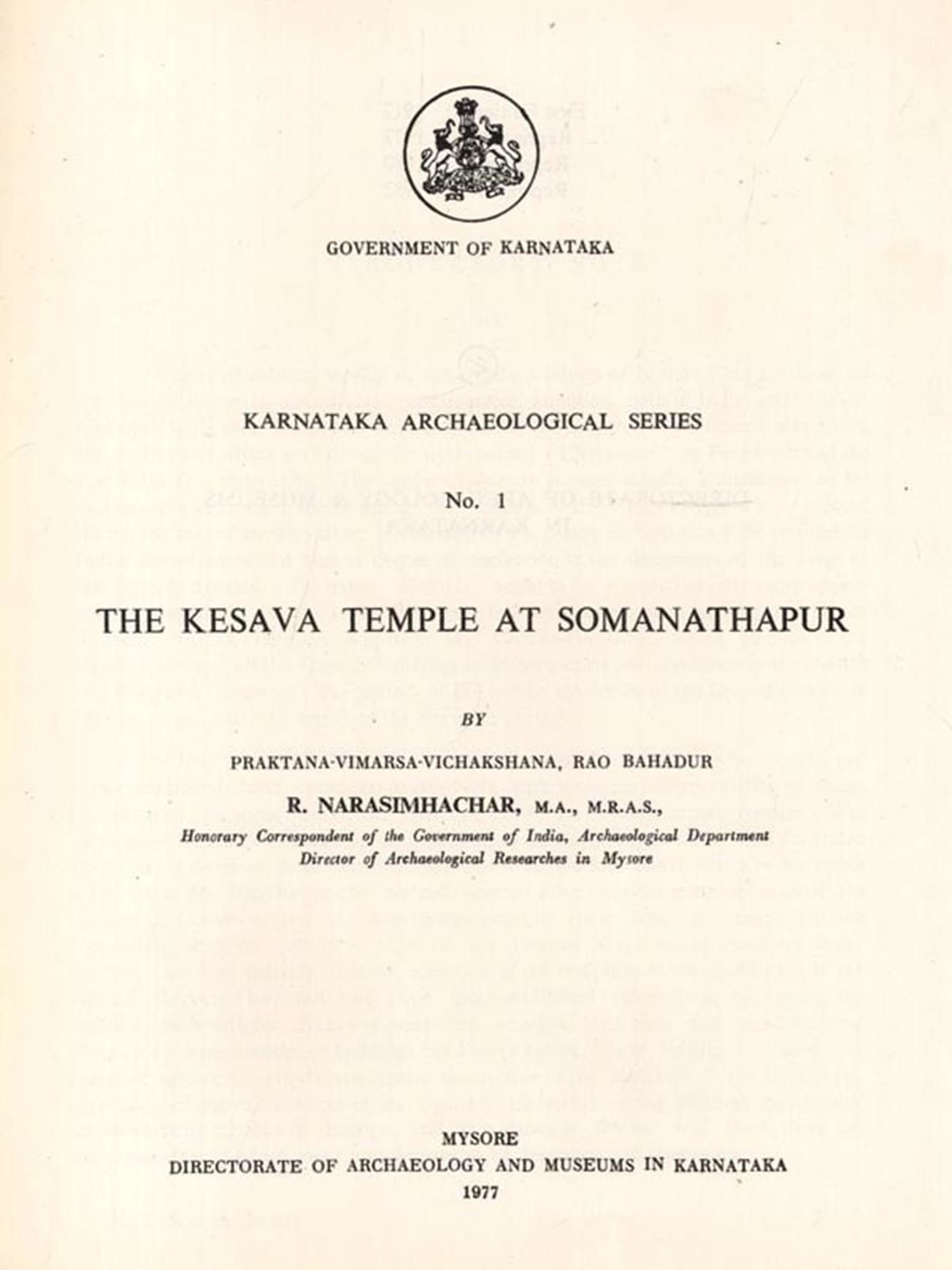 GOVERNMENT OF KARNATAKA

KARNATAKA ARCHAEOLOGICAL SERIES

No. 1

THE KESAVA TEMPLE AT SOMANATHAPUR

BY

PRAKTANA-VIMARSA-VICHAKSHANA, RAO BAHADUR

R. NARASIMHACHAR, M.A., M.R.A.S.,

Honorary Correspondent of the Government of India, Archaeological Department
Director of Archaeological Researches in Mysore

MYSORE
DIRECTORATE OF ARCHAEOLOGY AND MUSEUMS IN KARNATAKA
1977